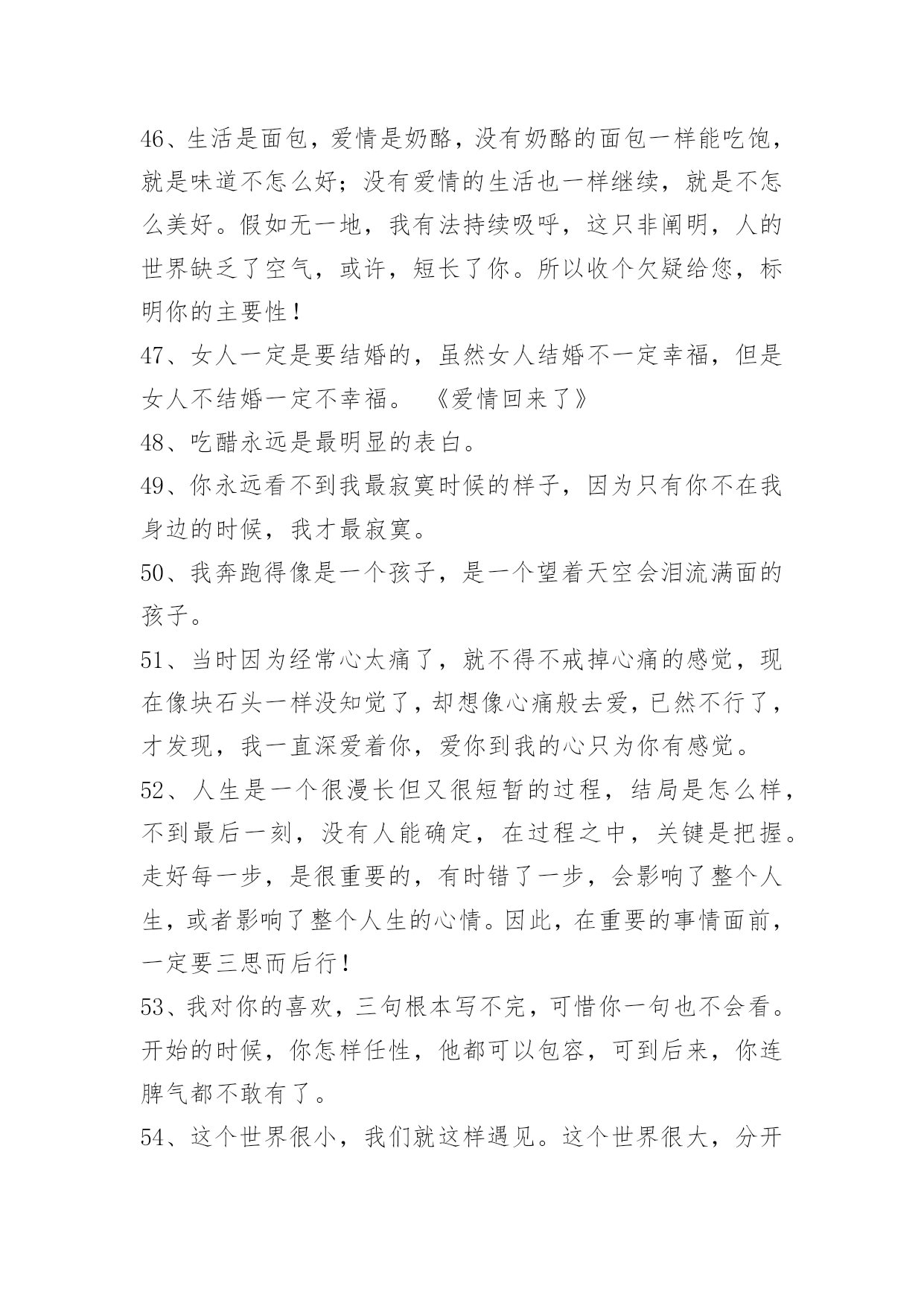 46、生活是面包，爱情是奶酪，没有奶酪的面包一样能吃饱，就是味道不怎么好；没有爱情的生活也一样继续，就是不怎么美好。假如无一地，我有法持续吸呼，这只非阐明，人的世界缺乏了空气，或许，短长了你。所以收个欠疑给您，标明你的主要性！

47、女人一定是要结婚的，虽然女人结婚不一定幸福，但是女人不结婚一定不幸福。 《爱情回来了》

48、吃醋永远是最明显的表白。

49、你永远看不到我最寂寞时候的样子，因为只有你不在我身边的时候，我才最寂寞。

50、我奔跑得像是一个孩子，是一个望着天空会泪流满面的孩子。

51、当时因为经常心太痛了，就不得不戒掉心痛的感觉，现在像块石头一样没知觉了，却想像心痛般去爱，已然不行了，才发现，我一直深爱着你，爱你到我的心只为你有感觉。

52、人生是一个很漫长但又很短暂的过程，结局是怎么样，不到最后一刻，没有人能确定，在过程之中，关键是把握。走好每一步，是很重要的，有时错了一步，会影响了整个人生，或者影响了整个人生的心情。因此，在重要的事情面前，一定要三思而后行！

53、我对你的喜欢，三句根本写不完，可惜你一句也不会看。开始的时候，你怎样任性，他都可以包容，可到后来，你连脾气都不敢有了。

54、这个世界很小，我们就这样遇见。这个世界很大，分开